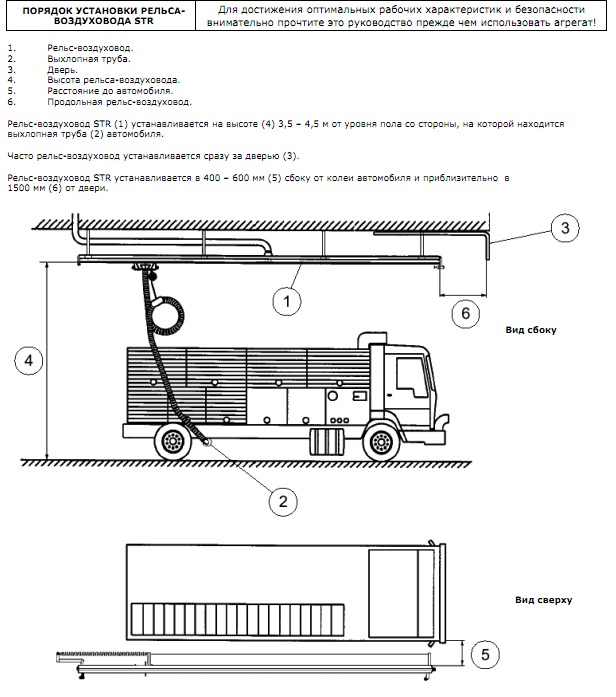 ПОРЯДОК УСТАНОВКИ РЕЛЬСА-ВОЗДУХОВОДА STR

Для достижения оптимальных рабочих характеристик и безопасности внимательно прочтите это руководство прежде чем использовать агрегат!

1. Рельс-воздуховод.
2. Выхлопная труба.
3. Дверь.
4. Высота рельса-воздуховода.
5. Расстояние до автомобиля.
6. Продольная рельс-воздуховод.

Рельс-воздуховод STR (1) устанавливается на высоте (4) 3,5 – 4,5 м от уровня пола со стороны, на которой находится выхлопная труба (2) автомобиля.

Часто рельс-воздуховод устанавливается сразу за дверью (3).

Рельс-воздуховод STR устанавливается в 400 – 600 мм (5) сбоку от колеи автомобиля и приблизительно в 1500 мм (6) от двери.

3

1

6

Вид сбоку

4

2

Вид сверху

5